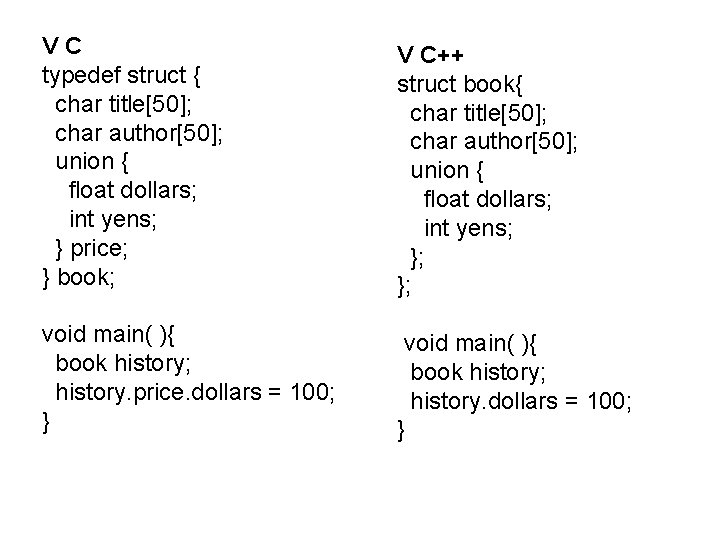 V C
typedef struct {
  char title[50];
  char author[50];
  union {
    float dollars;
    int yens;
  } price;
} book;

void main( ){
  book history;
  history.price.dollars = 100;
}

V C++
struct book{
  char title[50];
  char author[50];
  union {
    float dollars;
    int yens;
  };
};

 void main( ){
  book history;
  history.dollars = 100;
}